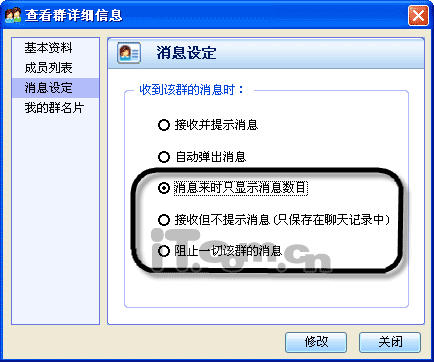 查看群详细信息

基本资料
成员列表
消息设定
我的群名片

消息设定

收到该群的消息时：

接收并提示消息

自动弹出消息

消息来时只显示消息数目

接收但不提示消息（只保存在聊天记录中）

阻止一切该群的消息

iT.com.cn

修改　关闭